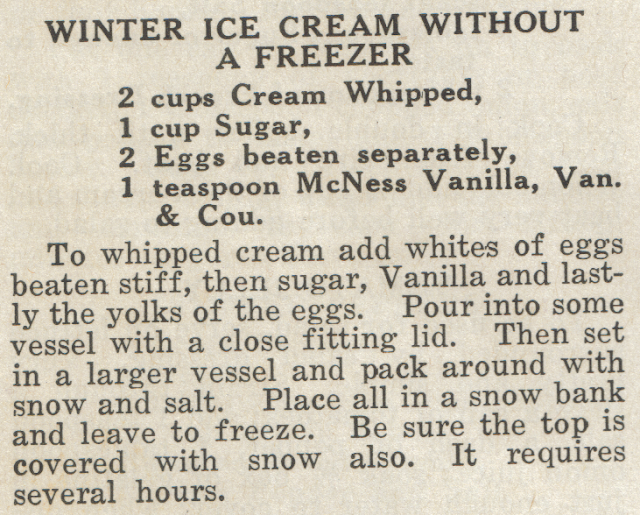 WINTER ICE CREAM WITHOUT A FREEZER

2 cups Cream Whipped,
1 cup Sugar,
2 Eggs beaten separately,
1 teaspoon McNess Vanilla, Van. & Cou.

To whipped cream add whites of eggs beaten stiff, then sugar, Vanilla and lastly the yolks of the eggs. Pour into some vessel with a close fitting lid. Then set in a larger vessel and pack around with snow and salt. Place all in a snow bank and leave to freeze. Be sure the top is covered with snow also. It requires several hours.